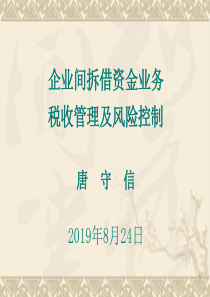 企业间拆借资金业务
税收管理及风险控制

唐 守 信

2019年8月24日

1